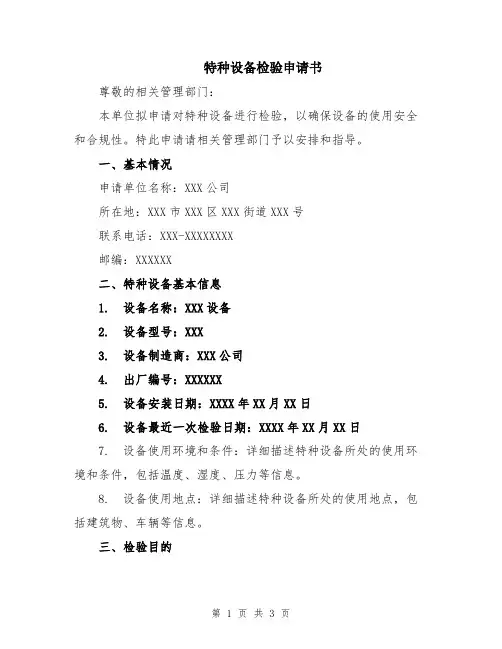 特种设备检验申请书

尊敬的相关管理部门：

本单位拟申请对特种设备进行检验，以确保设备的使用安全和合规性。特此申请请相关管理部门予以安排和指导。

一、基本情况

申请单位名称：XXX 公司

所在地：XXX 市 XXX 区 XXX 街道 XXX 号

联系电话：XXX-XXXXXXXX

邮编：XXXXXX

二、特种设备基本信息

1. 设备名称：XXX 设备

2. 设备型号：XXX

3. 设备制造商：XXX 公司

4. 出厂编号：XXXXXX

5. 设备安装日期：XXXX 年 XX 月 XX 日

6. 设备最近一次检验日期：XXXX 年 XX 月 XX 日

7. 设备使用环境和条件：详细描述特种设备所处的使用环境和条件，包括温度、湿度、压力等信息。

8. 设备使用地点：详细描述特种设备所处的使用地点，包括建筑物、车辆等信息。

三、检验目的

第 1 页 共 3 页